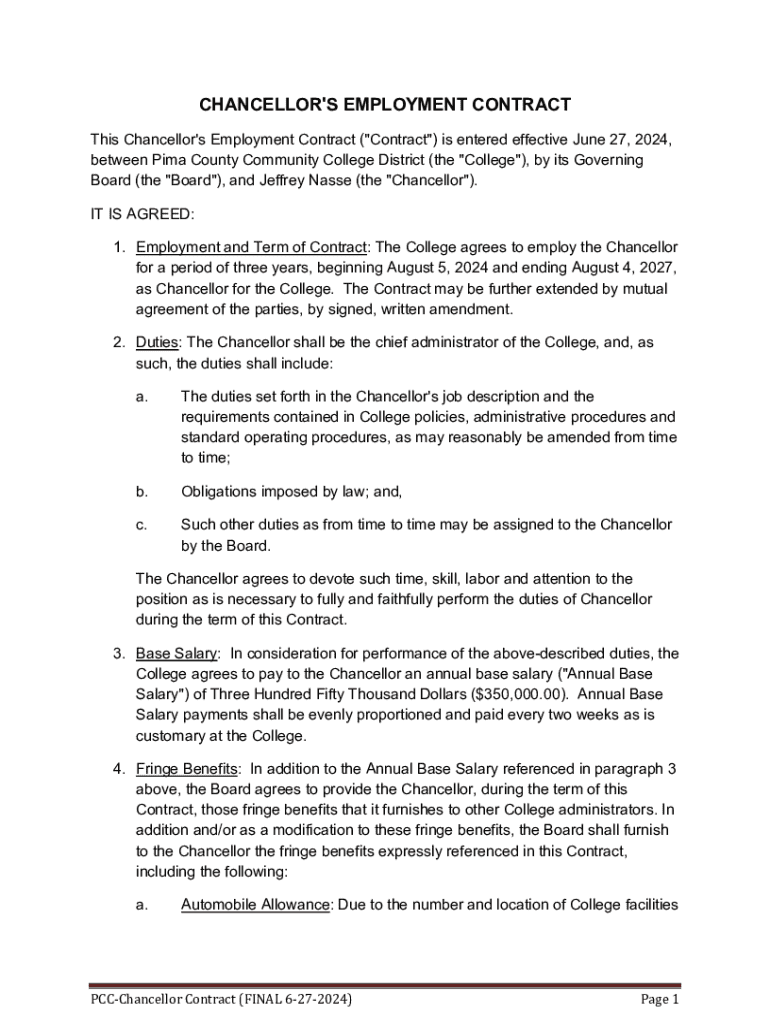 CHANCELLOR'S EMPLOYMENT CONTRACT

This Chancellor's Employment Contract ("Contract") is entered effective June 27, 2024, between Pima County Community College District (the "College"), by its Governing Board (the "Board"), and Jeffrey Nasse (the "Chancellor").

IT IS AGREED:

1. Employment and Term of Contract: The College agrees to employ the Chancellor for a period of three years, beginning August 5, 2024 and ending August 4, 2027, as Chancellor for the College. The Contract may be further extended by mutual agreement of the parties, by signed, written amendment.

2. Duties: The Chancellor shall be the chief administrator of the College, and, as such, the duties shall include:

a. The duties set forth in the Chancellor's job description and the requirements contained in College policies, administrative procedures and standard operating procedures, as may reasonably be amended from time to time;

b. Obligations imposed by law; and,

c. Such other duties as from time to time may be assigned to the Chancellor by the Board.

The Chancellor agrees to devote such time, skill, labor and attention to the position as is necessary to fully and faithfully perform the duties of Chancellor during the term of this Contract.

3. Base Salary: In consideration for performance of the above-described duties, the College agrees to pay to the Chancellor an annual base salary ("Annual Base Salary") of Three Hundred Fifty Thousand Dollars ($350,000.00). Annual Base Salary payments shall be evenly proportioned and paid every two weeks as is customary at the College.

4. Fringe Benefits: In addition to the Annual Base Salary referenced in paragraph 3 above, the Board agrees to provide the Chancellor, during the term of this Contract, those fringe benefits that it furnishes to other College administrators. In addition and/or as a modification to these fringe benefits, the Board shall furnish to the Chancellor the fringe benefits expressly referenced in this Contract, including the following:

a. Automobile Allowance: Due to the number and location of College facilities

PCC-Chancellor Contract (FINAL 6-27-2024)

Page 1